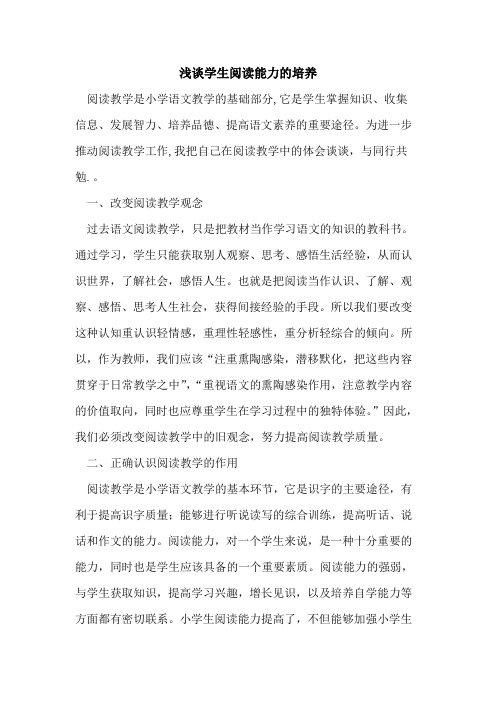 浅谈学生阅读能力的培养

阅读教学是小学语文教学的基础部分,它是学生掌握知识、收集信息、发展智力、培养品德、提高语文素养的重要途径。为进一步推动阅读教学工作,我把自己在阅读教学中的体会谈谈，与同行共勉.。

一、改变阅读教学观念

过去语文阅读教学，只是把教材当作学习语文的知识的教科书。通过学习，学生只能获取别人观察、思考、感悟生活经验，从而认识世界，了解社会，感悟人生。也就是把阅读当作认识、了解、观察、感悟、思考人生社会，获得间接经验的手段。所以我们要改变这种认知重认识轻情感，重理性轻感性，重分析轻综合的倾向。所以，作为教师，我们应该“注重熏陶感染，潜移默化，把这些内容贯穿于日常教学之中”,“重视语文的熏陶感染作用，注意教学内容的价值取向，同时也应尊重学生在学习过程中的独特体验。”因此，我们必须改变阅读教学中的旧观念，努力提高阅读教学质量。

二、正确认识阅读教学的作用

阅读教学是小学语文教学的基本环节，它是识字的主要途径，有利于提高识字质量；能够进行听说读写的综合训练，提高听话、说话和作文的能力。阅读能力，对一个学生来说，是一种十分重要的能力，同时也是学生应该具备的一个重要素质。阅读能力的强弱，与学生获取知识，提高学习兴趣，增长见识，以及培养自学能力等方面都有密切联系。小学生阅读能力提高了，不但能够加强小学生